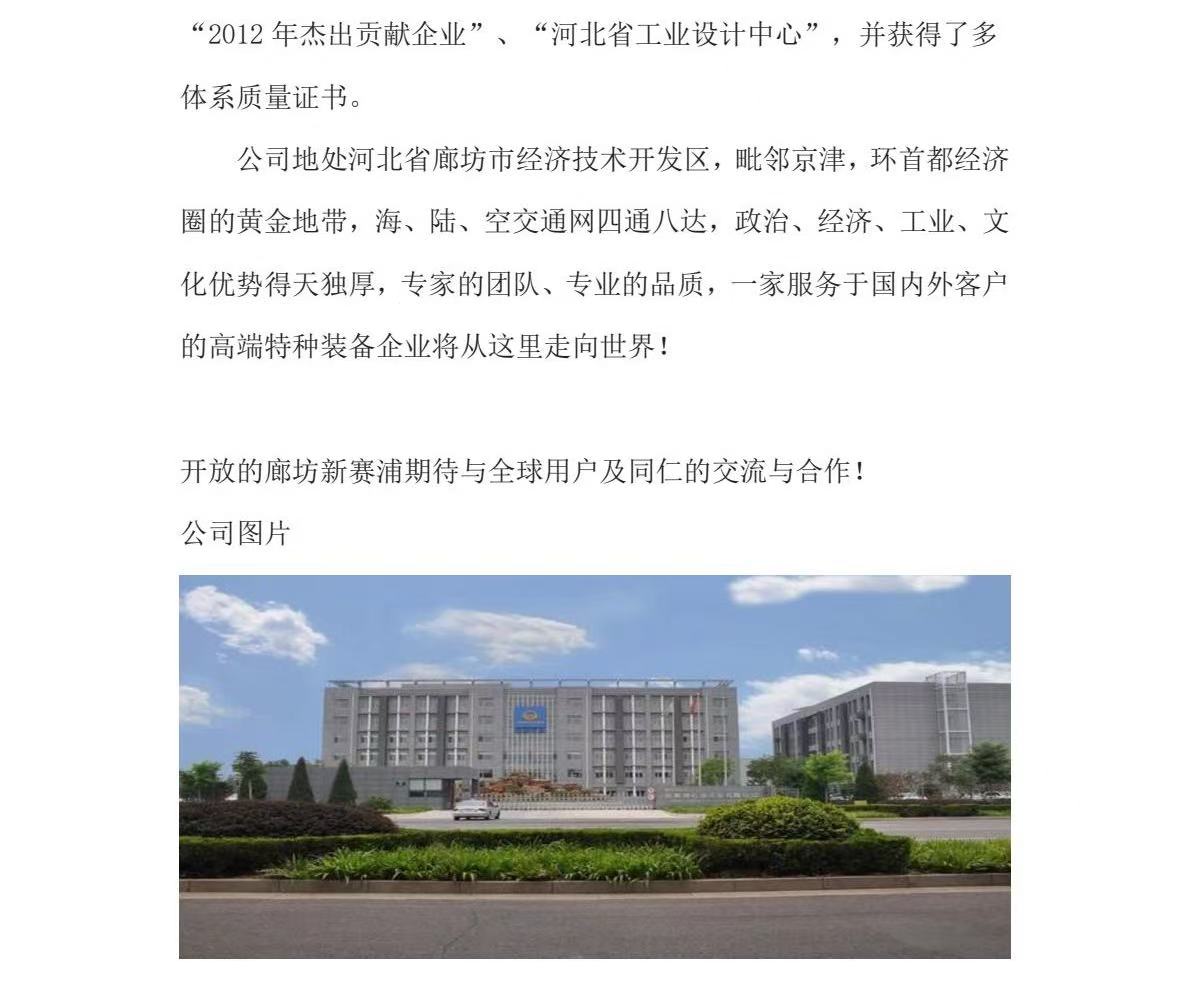 “2012年杰出贡献企业”、“河北省工业设计中心”，并获得了多体系质量证书。

公司地处河北省廊坊市经济技术开发区，毗邻京津，环首都经济圈的黄金地带，海、陆、空交通网四通八达，政治、经济、工业、文化优势得天独厚，专家的团队、专业的品质，一家服务于国内外客户的高端特种装备企业将从这里走向世界！

开放的廊坊新赛浦期待与全球用户及同仁的交流与合作！

公司图片